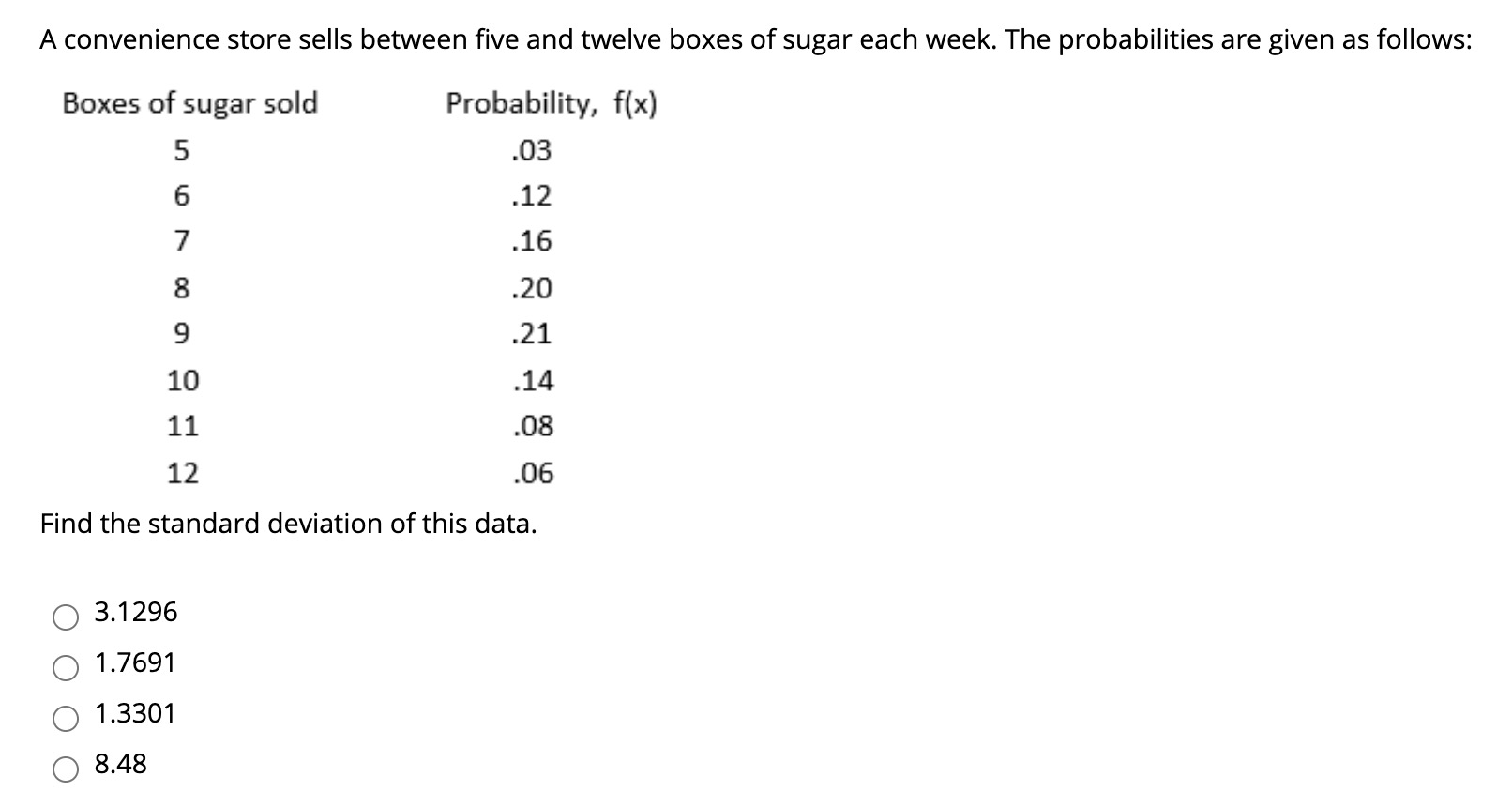 A convenience store sells between five and twelve boxes of sugar each week. The probabilities are given as follows:

| Boxes of sugar sold | Probability, f(x) |
|---|---|
| 5 | .03 |
| 6 | .12 |
| 7 | .16 |
| 8 | .20 |
| 9 | .21 |
| 10 | .14 |
| 11 | .08 |
| 12 | .06 |

Find the standard deviation of this data.

3.1296

1.7691

1.3301

8.48